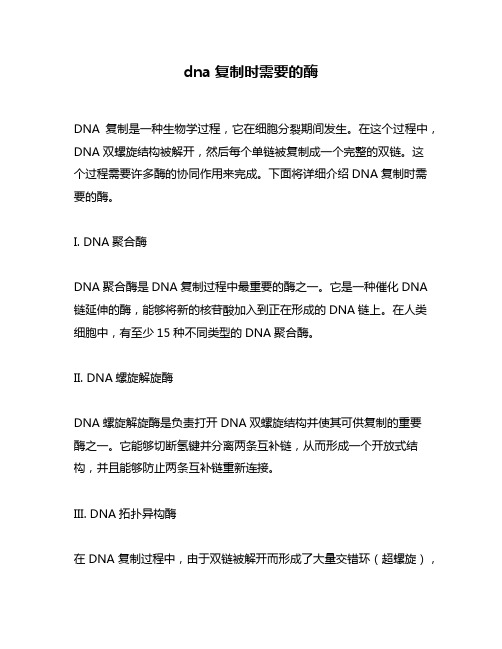 dna 复制时需要的酶

DNA 复制是一种生物学过程，它在细胞分裂期间发生。在这个过程中，DNA 双螺旋结构被解开，然后每个单链被复制成一个完整的双链。这个过程需要许多酶的协同作用来完成。下面将详细介绍 DNA 复制时需要的酶。

I. DNA 聚合酶

DNA 聚合酶是 DNA 复制过程中最重要的酶之一。它是一种催化 DNA 链延伸的酶，能够将新的核苷酸加入到正在形成的 DNA 链上。在人类细胞中，有至少 15 种不同类型的 DNA 聚合酶。

II. DNA 螺旋解旋酶

DNA 螺旋解旋酶是负责打开 DNA 双螺旋结构并使其可供复制的重要酶之一。它能够切断氢键并分离两条互补链，从而形成一个开放式结构，并且能够防止两条互补链重新连接。

III. DNA 拓扑异构酶

在 DNA 复制过程中，由于双链被解开而形成了大量交错环（超螺旋），